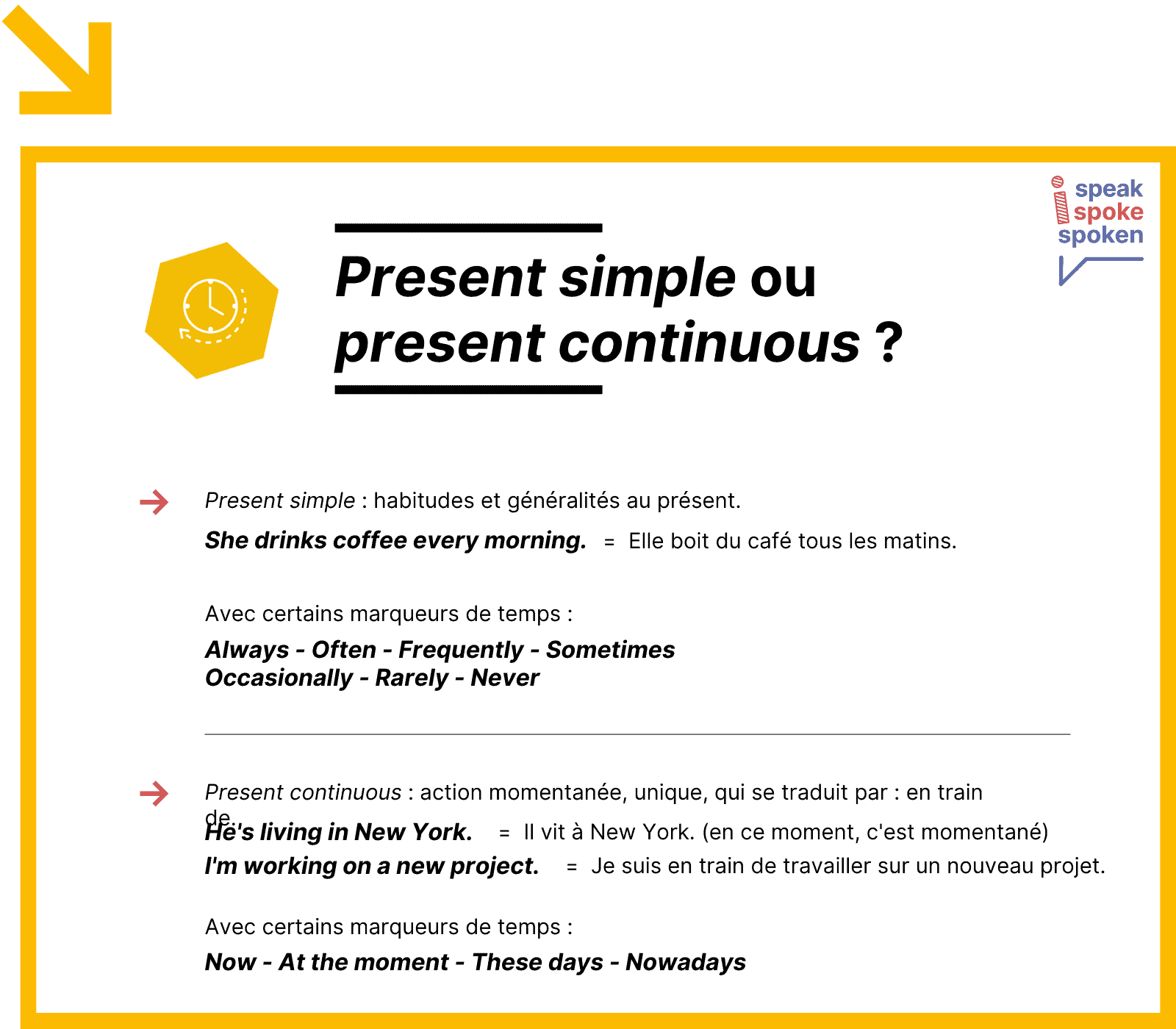 speak
spoke
spoken

Present simple ou present continuous ?

Present simple : habitudes et généralités au présent.

She drinks coffee every morning. = Elle boit du café tous les matins.

Avec certains marqueurs de temps :

Always - Often - Frequently - Sometimes
Occasionally - Rarely - Never

Present continuous : action momentanée, unique, qui se traduit par : en train de.

He's living in New York. = Il vit à New York. (en ce moment, c'est momentané)
I'm working on a new project. = Je suis en train de travailler sur un nouveau projet.

Avec certains marqueurs de temps :

Now - At the moment - These days - Nowadays